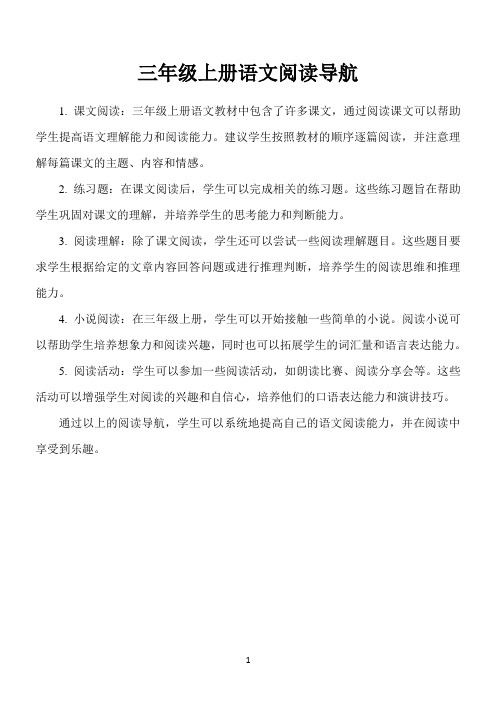 三年级上册语文阅读导航

1. 课文阅读：三年级上册语文教材中包含了许多课文，通过阅读课文可以帮助学生提高语文理解能力和阅读能力。建议学生按照教材的顺序逐篇阅读，并注意理解每篇课文的主题、内容和情感。

2. 练习题：在课文阅读后，学生可以完成相关的练习题。这些练习题旨在帮助学生巩固对课文的理解，并培养学生的思考能力和判断能力。

3. 阅读理解：除了课文阅读，学生还可以尝试一些阅读理解题目。这些题目要求学生根据给定的文章内容回答问题或进行推理判断，培养学生的阅读思维和推理能力。

4. 小说阅读：在三年级上册，学生可以开始接触一些简单的小说。阅读小说可以帮助学生培养想象力和阅读兴趣，同时也可以拓展学生的词汇量和语言表达能力。

5. 阅读活动：学生可以参加一些阅读活动，如朗读比赛、阅读分享会等。这些活动可以增强学生对阅读的兴趣和自信心，培养他们的口语表达能力和演讲技巧。

通过以上的阅读导航，学生可以系统地提高自己的语文阅读能力，并在阅读中享受到乐趣。

1